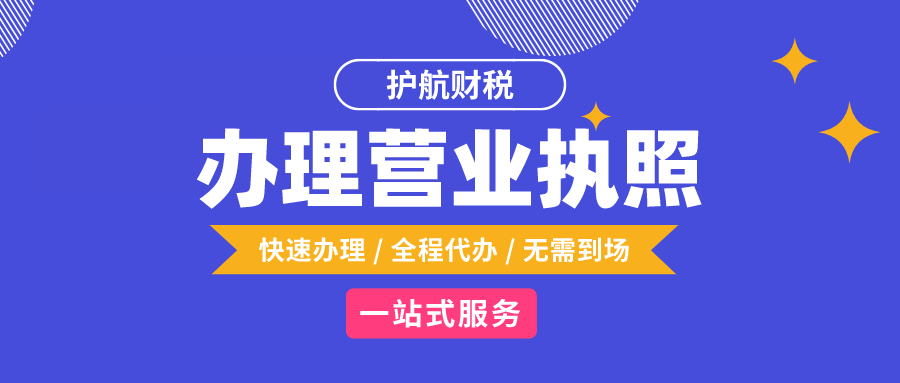 护航财税

办理营业执照

快速办理 / 全程代办 / 无需到场

一站式服务